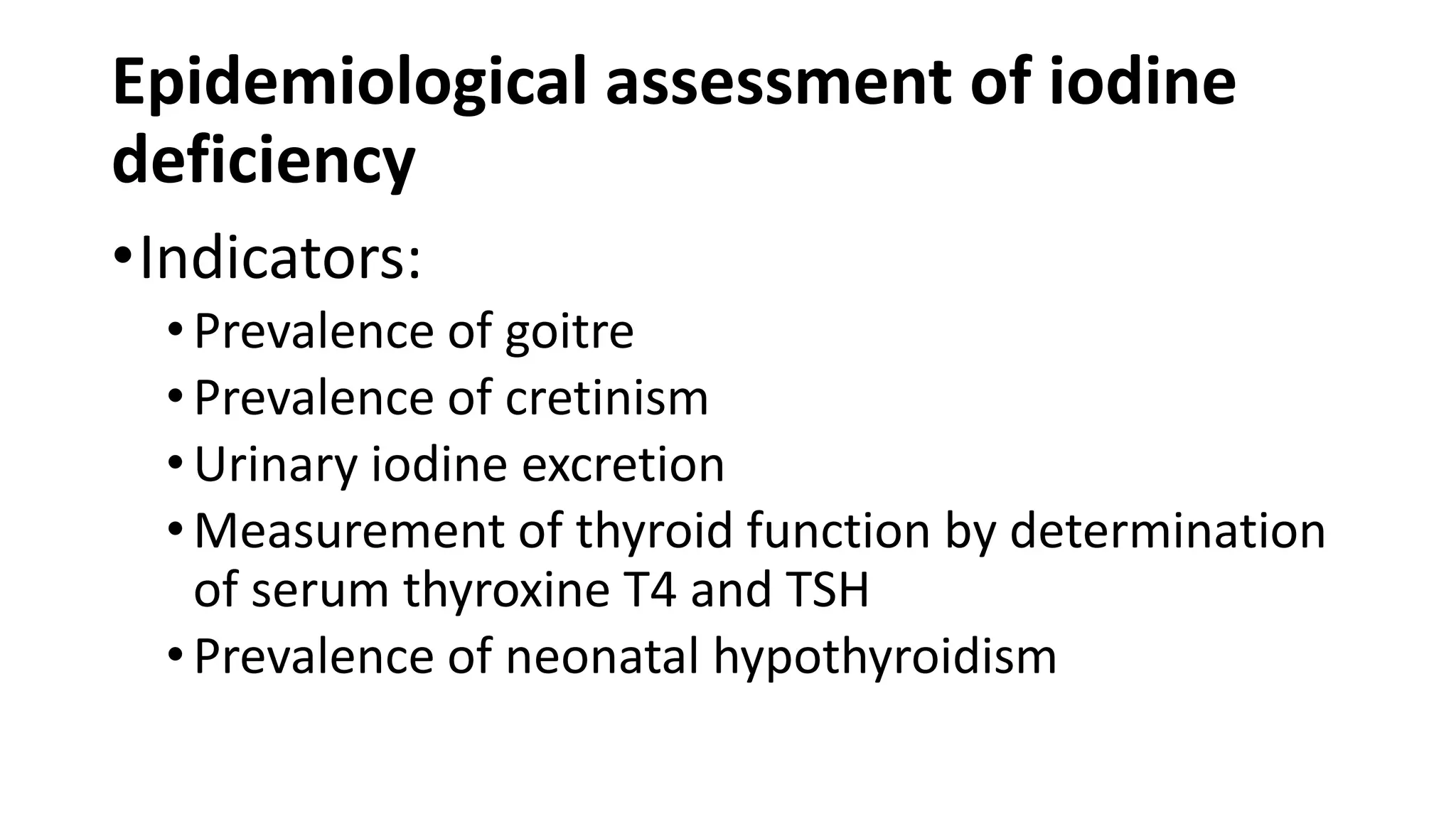 Epidemiological assessment of iodine deficiency

• Indicators:
  • Prevalence of goitre
  • Prevalence of cretinism
  • Urinary iodine excretion
  • Measurement of thyroid function by determination of serum thyroxine T4 and TSH
  • Prevalence of neonatal hypothyroidism